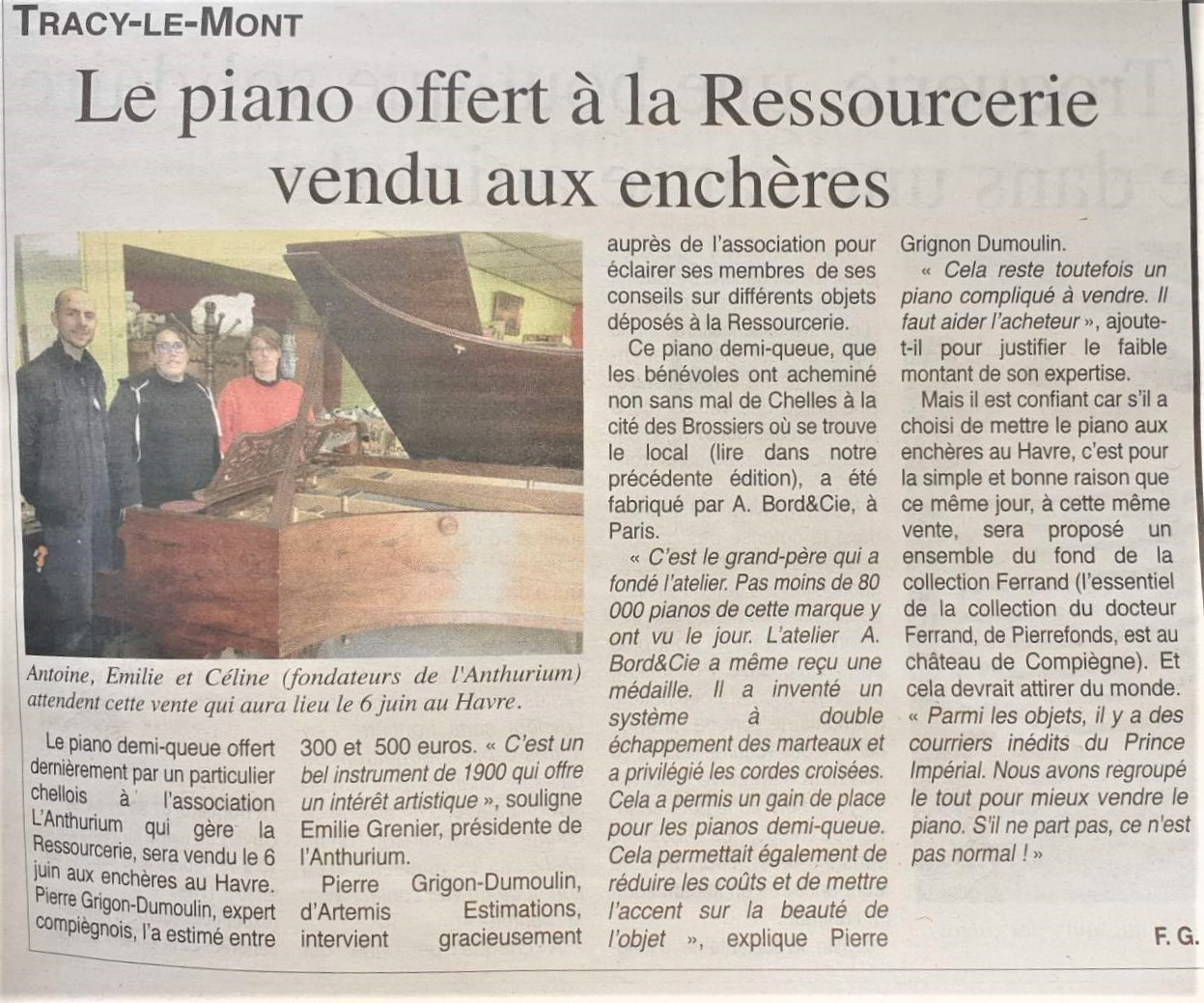 TRACY-LE-MONT

Le piano offert à la Ressourcerie vendu aux enchères

Antoine, Emilie et Céline (fondateurs de l'Anthurium) attendent cette vente qui aura lieu le 6 juin au Havre.

Le piano demi-queue offert dernièrement par un particulier chellois à l'association L'Anthurium qui gère la Ressourcerie, sera vendu le 6 juin aux enchères au Havre. Pierre Grigon-Dumoulin, expert compiègnois, l'a estimé entre 300 et 500 euros. « C'est un bel instrument de 1900 qui offre un intérêt artistique », souligne Emilie Grenier, présidente de l'Anthurium.

Pierre Grigon-Dumoulin, d'Artemis Estimations, intervient gracieusement auprès de l'association pour éclairer ses membres de ses conseils sur différents objets déposés à la Ressourcerie.

Ce piano demi-queue, que les bénévoles ont acheminé non sans mal de Chelles à la cité des Brossiers où se trouve le local (lire dans notre précédente édition), a été fabriqué par A. Bord&Cie, à Paris.

« C'est le grand-père qui a fondé l'atelier. Pas moins de 80 000 pianos de cette marque y ont vu le jour. L'atelier A. Bord&Cie a même reçu une médaille. Il a inventé un système à double échappement des marteaux et a privilégié les cordes croisées. Cela a permis un gain de place pour les pianos demi-queue. Cela permettait également de réduire les coûts et de mettre l'accent sur la beauté de l'objet », explique Pierre Grignon Dumoulin.

« Cela reste toutefois un piano compliqué à vendre. Il faut aider l'acheteur », ajoute-t-il pour justifier le faible montant de son expertise.

Mais il est confiant car s'il a choisi de mettre le piano aux enchères au Havre, c'est pour la simple et bonne raison que ce même jour, à cette même vente, sera proposé un ensemble du fond de la collection Ferrand (l'essentiel de la collection du docteur Ferrand, de Pierrefonds, est au château de Compiègne). Et cela devrait attirer du monde. « Parmi les objets, il y a des courriers inédits du Prince Impérial. Nous avons regroupé le tout pour mieux vendre le piano. S'il ne part pas, ce n'est pas normal ! »

F. G.